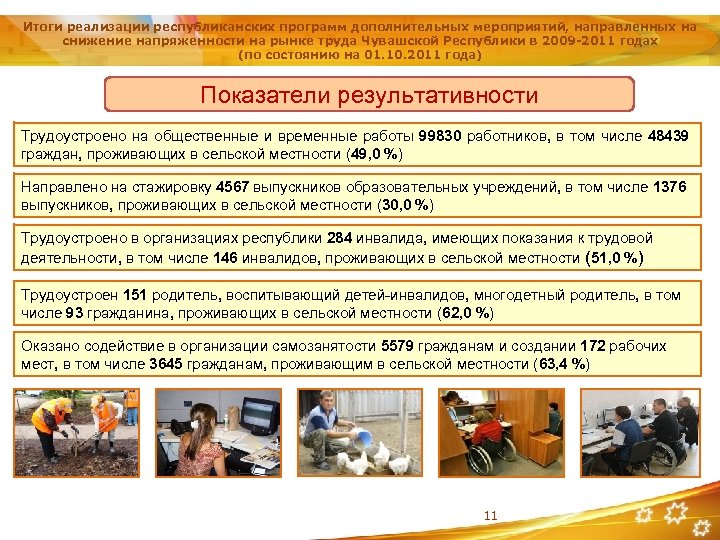 Итоги реализации республиканских программ дополнительных мероприятий, направленных на снижение напряженности на рынке труда Чувашской Республики в 2009-2011 годах
(по состоянию на 01.10.2011 года)

Показатели результативности

Трудоустроено на общественные и временные работы 99830 работников, в том числе 48439 граждан, проживающих в сельской местности (49,0 %)

Направлено на стажировку 4567 выпускников образовательных учреждений, в том числе 1376 выпускников, проживающих в сельской местности (30,0 %)

Трудоустроено в организациях республики 284 инвалида, имеющих показания к трудовой деятельности, в том числе 146 инвалидов, проживающих в сельской местности (51,0 %)

Трудоустроен 151 родитель, воспитывающий детей-инвалидов, многодетный родитель, в том числе 93 гражданина, проживающих в сельской местности (62,0 %)

Оказано содействие в организации самозанятости 5579 гражданам и создании 172 рабочих мест, в том числе 3645 гражданам, проживающим в сельской местности (63,4 %)

11